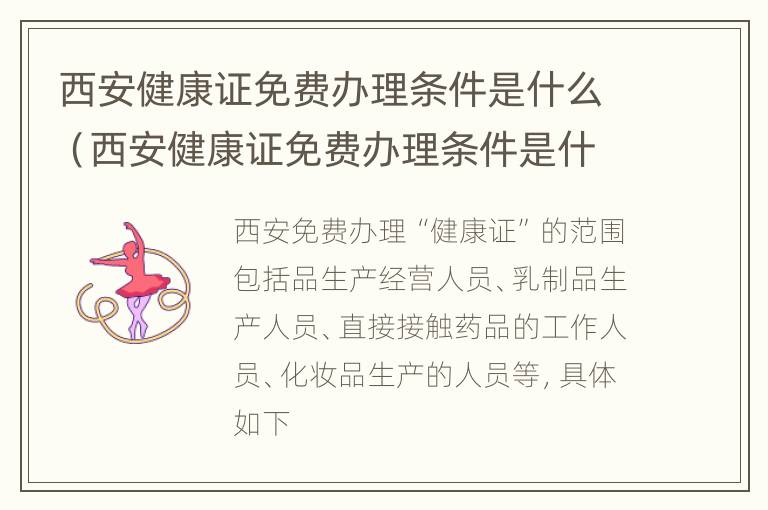 西安健康证免费办理条件是什么（西安健康证免费办理条件是什

西安免费办理“健康证”的范围包括品生产经营人员、乳制品生产人员、直接接触药品的工作人员、化妆品生产的人员等，具体如下